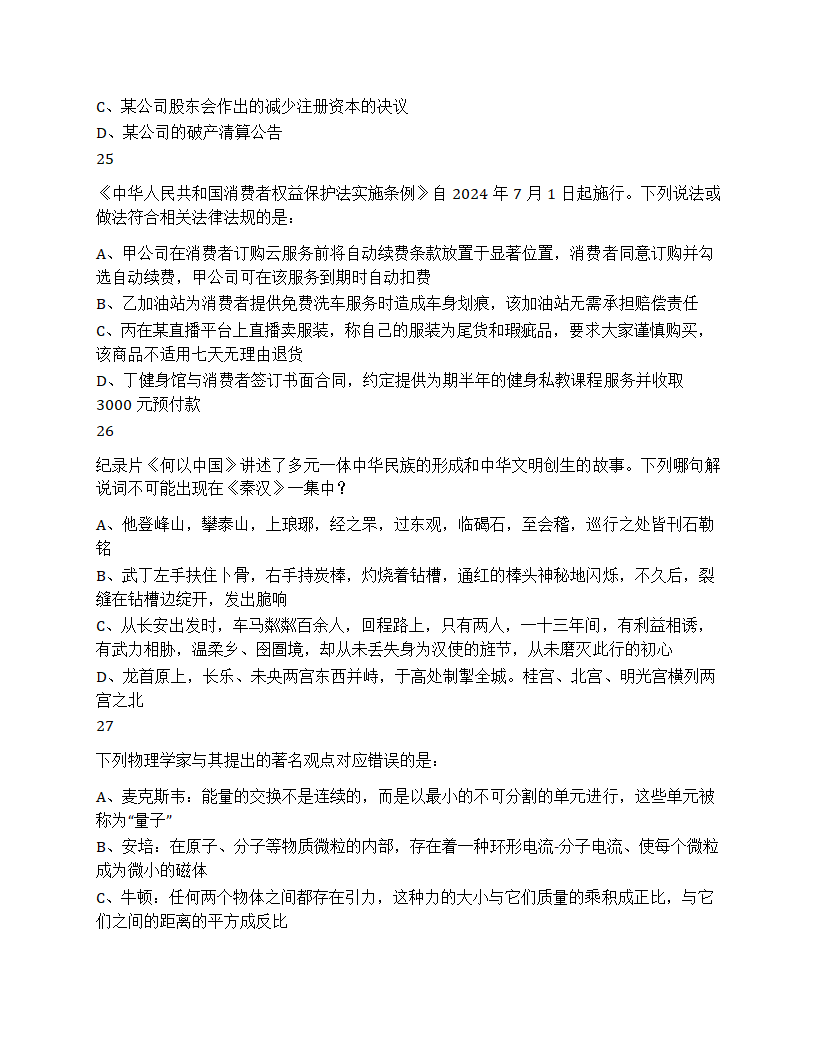 C、某公司股东会作出的减少注册资本的决议
D、某公司的破产清算公告
25

《中华人民共和国消费者权益保护法实施条例》自 2024 年 7 月 1 日起施行。下列说法或做法符合相关法律法规的是：

A、甲公司在消费者订购云服务前将自动续费条款放置于显著位置，消费者同意订购并勾选自动续费，甲公司可在该服务到期时自动扣费
B、乙加油站为消费者提供免费洗车服务时造成车身划痕，该加油站无需承担赔偿责任
C、丙在某直播平台上直播卖服装，称自己的服装为尾货和瑕疵品，要求大家谨慎购买，该商品不适用七天无理由退货
D、丁健身馆与消费者签订书面合同，约定提供为期半年的健身私教课程服务并收取 3000 元预付款
26

纪录片《何以中国》讲述了多元一体中华民族的形成和中华文明创生的故事。下列哪句解说词不可能出现在《秦汉》一集中？

A、他登峄山，攀泰山，上琅琊，经之罘，过东观，临碣石，至会稽，巡行之处皆刊石勒铭
B、武丁左手扶住卜骨，右手持炭棒，灼烧着钻槽，通红的棒头神秘地闪烁，不久后，裂缝在钻槽边绽开，发出脆响
C、从长安出发时，车马粼粼百余人，回程路上，只有两人，一十三年间，有利益相诱，有武力相胁，温柔乡、囹圄境，却从未丢失身为汉使的旌节，从未磨灭此行的初心
D、龙首原上，长乐、未央两宫东西并峙，于高处制掣全城。桂宫、北宫、明光宫横列两宫之北
27

下列物理学家与其提出的著名观点对应错误的是：

A、麦克斯韦：能量的交换不是连续的，而是以最小的不可分割的单元进行，这些单元被称为“量子”
B、安培：在原子、分子等物质微粒的内部，存在着一种环形电流-分子电流、使每个微粒成为微小的磁体
C、牛顿：任何两个物体之间都存在引力，这种力的大小与它们质量的乘积成正比，与它们之间的距离的平方成反比